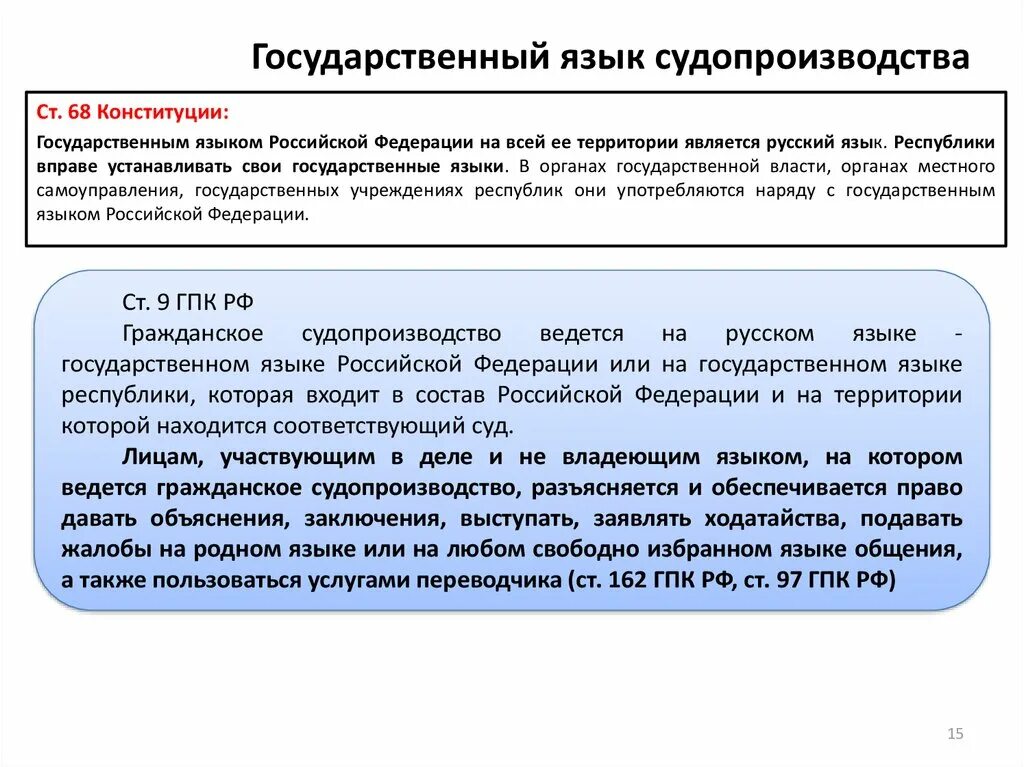 Государственный язык судопроизводства

Ст. 68 Конституции:

Государственным языком Российской Федерации на всей ее территории является русский язык. Республики вправе устанавливать свои государственные языки. В органах государственной власти, органах местного самоуправления, государственных учреждениях республик они употребляются наряду с государственным языком Российской Федерации.

Ст. 9 ГПК РФ

Гражданское судопроизводство ведется на русском языке - государственном языке Российской Федерации или на государственном языке республики, которая входит в состав Российской Федерации и на территории которой находится соответствующий суд.

Лицам, участвующим в деле и не владеющим языком, на котором ведется гражданское судопроизводство, разъясняется и обеспечивается право давать объяснения, заключения, выступать, заявлять ходатайства, подавать жалобы на родном языке или на любом свободно избранном языке общения, а также пользоваться услугами переводчика (ст. 162 ГПК РФ, ст. 97 ГПК РФ)

15